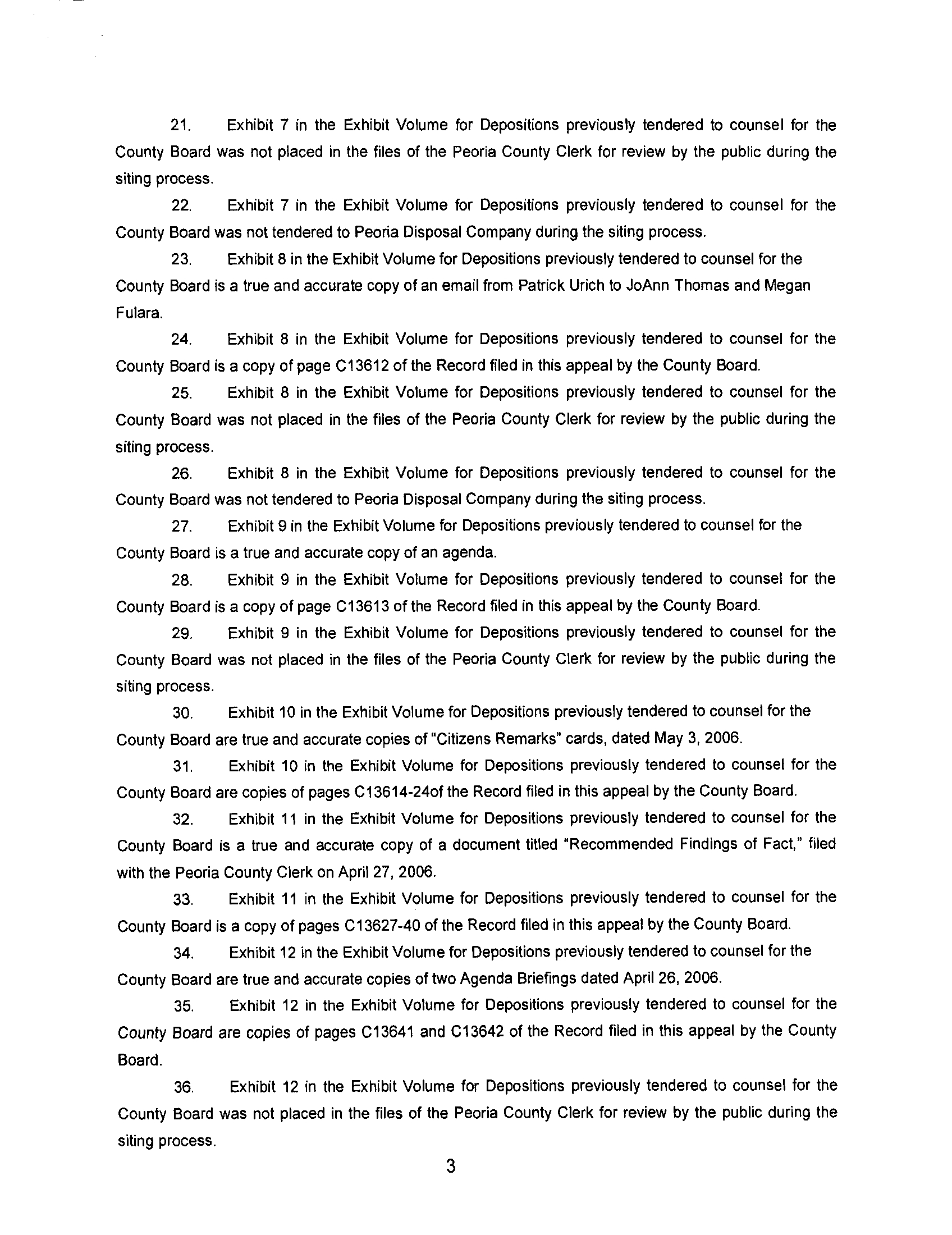 21. Exhibit 7 in the Exhibit Volume for Depositions previously tendered to counsel for the County Board was not placed in the files of the Peoria County Clerk for review by the public during the siting process.

22. Exhibit 7 in the Exhibit Volume for Depositions previously tendered to counsel for the County Board was not tendered to Peoria Disposal Company during the siting process.

23. Exhibit 8 in the Exhibit Volume for Depositions previously tendered to counsel for the County Board is a true and accurate copy of an email from Patrick Urich to JoAnn Thomas and Megan Fulara.

24. Exhibit 8 in the Exhibit Volume for Depositions previously tendered to counsel for the County Board is a copy of page C13612 of the Record filed in this appeal by the County Board.

25. Exhibit 8 in the Exhibit Volume for Depositions previously tendered to counsel for the County Board was not placed in the files of the Peoria County Clerk for review by the public during the siting process.

26. Exhibit 8 in the Exhibit Volume for Depositions previously tendered to counsel for the County Board was not tendered to Peoria Disposal Company during the siting process.

27. Exhibit 9 in the Exhibit Volume for Depositions previously tendered to counsel for the County Board is a true and accurate copy of an agenda.

28. Exhibit 9 in the Exhibit Volume for Depositions previously tendered to counsel for the County Board is a copy of page C13613 of the Record filed in this appeal by the County Board.

29. Exhibit 9 in the Exhibit Volume for Depositions previously tendered to counsel for the County Board was not placed in the files of the Peoria County Clerk for review by the public during the siting process.

30. Exhibit 10 in the Exhibit Volume for Depositions previously tendered to counsel for the County Board are true and accurate copies of "Citizens Remarks" cards, dated May 3, 2006.

31. Exhibit 10 in the Exhibit Volume for Depositions previously tendered to counsel for the County Board are copies of pages C13614-24of the Record filed in this appeal by the County Board.

32. Exhibit 11 in the Exhibit Volume for Depositions previously tendered to counsel for the County Board is a true and accurate copy of a document titled "Recommended Findings of Fact," filed with the Peoria County Clerk on April 27, 2006.

33. Exhibit 11 in the Exhibit Volume for Depositions previously tendered to counsel for the County Board is a copy of pages C13627-40 of the Record filed in this appeal by the County Board.

34. Exhibit 12 in the Exhibit Volume for Depositions previously tendered to counsel for the County Board are true and accurate copies of two Agenda Briefings dated April 26, 2006.

35. Exhibit 12 in the Exhibit Volume for Depositions previously tendered to counsel for the County Board are copies of pages C13641 and C13642 of the Record filed in this appeal by the County Board.

36. Exhibit 12 in the Exhibit Volume for Depositions previously tendered to counsel for the County Board was not placed in the files of the Peoria County Clerk for review by the public during the siting process.

3